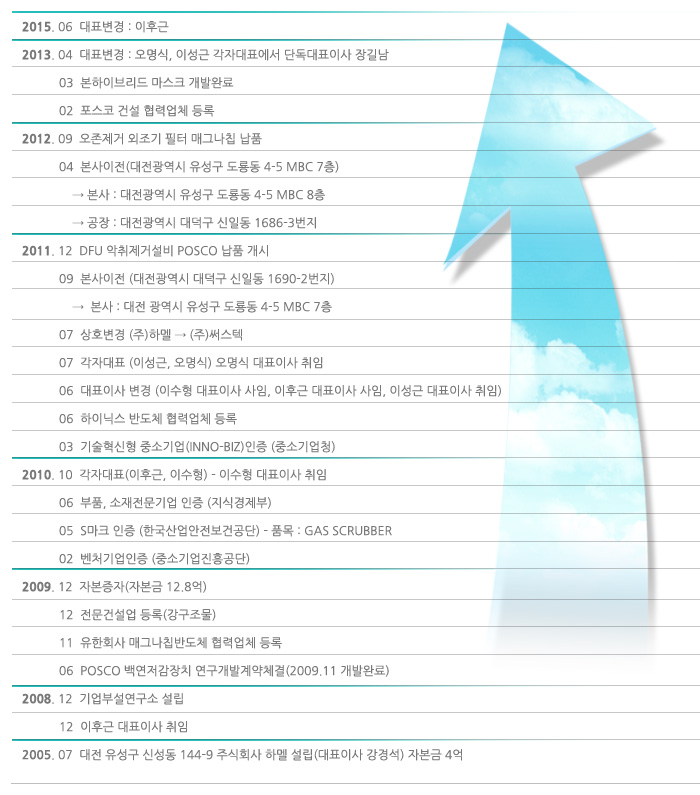 2015. 06 대표변경 : 이후근

2013. 04 대표변경 : 오명식, 이성근 각자대표에서 단독대표이사 장길남

03 본하이브리드 마스크 개발완료

02 포스코 건설 협력업체 등록

2012. 09 오존제거 외조기 필터 매그나칩 납품

04 본사이전(대전광역시 유성구 도룡동 4-5 MBC 7층)

→ 본사 : 대전광역시 유성구 도룡동 4-5 MBC 8층

→ 공장 : 대전광역시 대덕구 신일동 1686-3번지

2011. 12 DFU 악취제거설비 POSCO 납품 개시

09 본사이전 (대전광역시 대덕구 신일동 1690-2번지)

→ 본사 : 대전 광역시 유성구 도룡동 4-5 MBC 7층

07 상호변경 (주)하멜 → (주)써스텍

07 각자대표 (이성근, 오명식) 오명식 대표이사 취임

06 대표이사 변경 (이수형 대표이사 사임, 이후근 대표이사 사임, 이성근 대표이사 취임)

06 하이닉스 반도체 협력업체 등록

03 기술혁신형 중소기업(INNO-BIZ)인증 (중소기업청)

2010. 10 각자대표(이후근, 이수형) - 이수형 대표이사 취임

06 부품, 소재전문기업 인증 (지식경제부)

05 S마크 인증 (한국산업안전보건공단) - 품목 : GAS SCRUBBER

02 벤처기업인증 (중소기업진흥공단)

2009. 12 자본증자(자본금 12.8억)

12 전문건설업 등록(강구조물)

11 유한회사 매그나칩반도체 협력업체 등록

06 POSCO 백연저감장치 연구개발계약체결(2009.11 개발완료)

2008. 12 기업부설연구소 설립

12 이후근 대표이사 취임

2005. 07 대전 유성구 신성동 144-9 주식회사 하멜 설립(대표이사 강경석) 자본금 4억